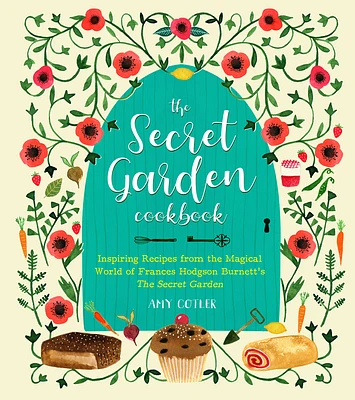 the Secret Garden cookbook

Inspiring Recipes from the Magical World of Frances Hodgson Burnett's The Secret Garden

AMY COTLER